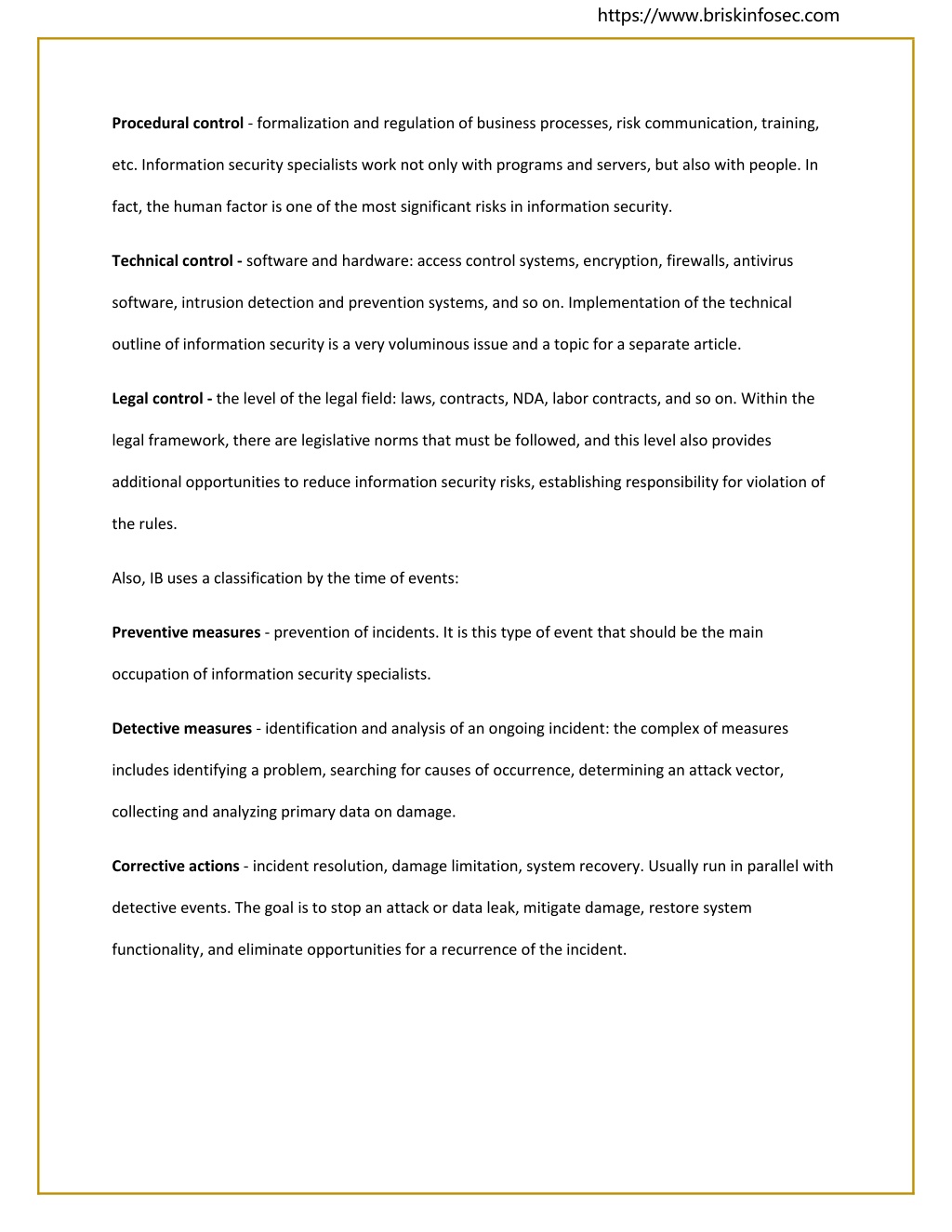 https://www.briskinfosec.com

Procedural control - formalization and regulation of business processes, risk communication, training, etc. Information security specialists work not only with programs and servers, but also with people. In fact, the human factor is one of the most significant risks in information security.

Technical control - software and hardware: access control systems, encryption, firewalls, antivirus software, intrusion detection and prevention systems, and so on. Implementation of the technical outline of information security is a very voluminous issue and a topic for a separate article.

Legal control - the level of the legal field: laws, contracts, NDA, labor contracts, and so on. Within the legal framework, there are legislative norms that must be followed, and this level also provides additional opportunities to reduce information security risks, establishing responsibility for violation of the rules.

Also, IB uses a classification by the time of events:

Preventive measures - prevention of incidents. It is this type of event that should be the main occupation of information security specialists.

Detective measures - identification and analysis of an ongoing incident: the complex of measures includes identifying a problem, searching for causes of occurrence, determining an attack vector, collecting and analyzing primary data on damage.

Corrective actions - incident resolution, damage limitation, system recovery. Usually run in parallel with detective events. The goal is to stop an attack or data leak, mitigate damage, restore system functionality, and eliminate opportunities for a recurrence of the incident.